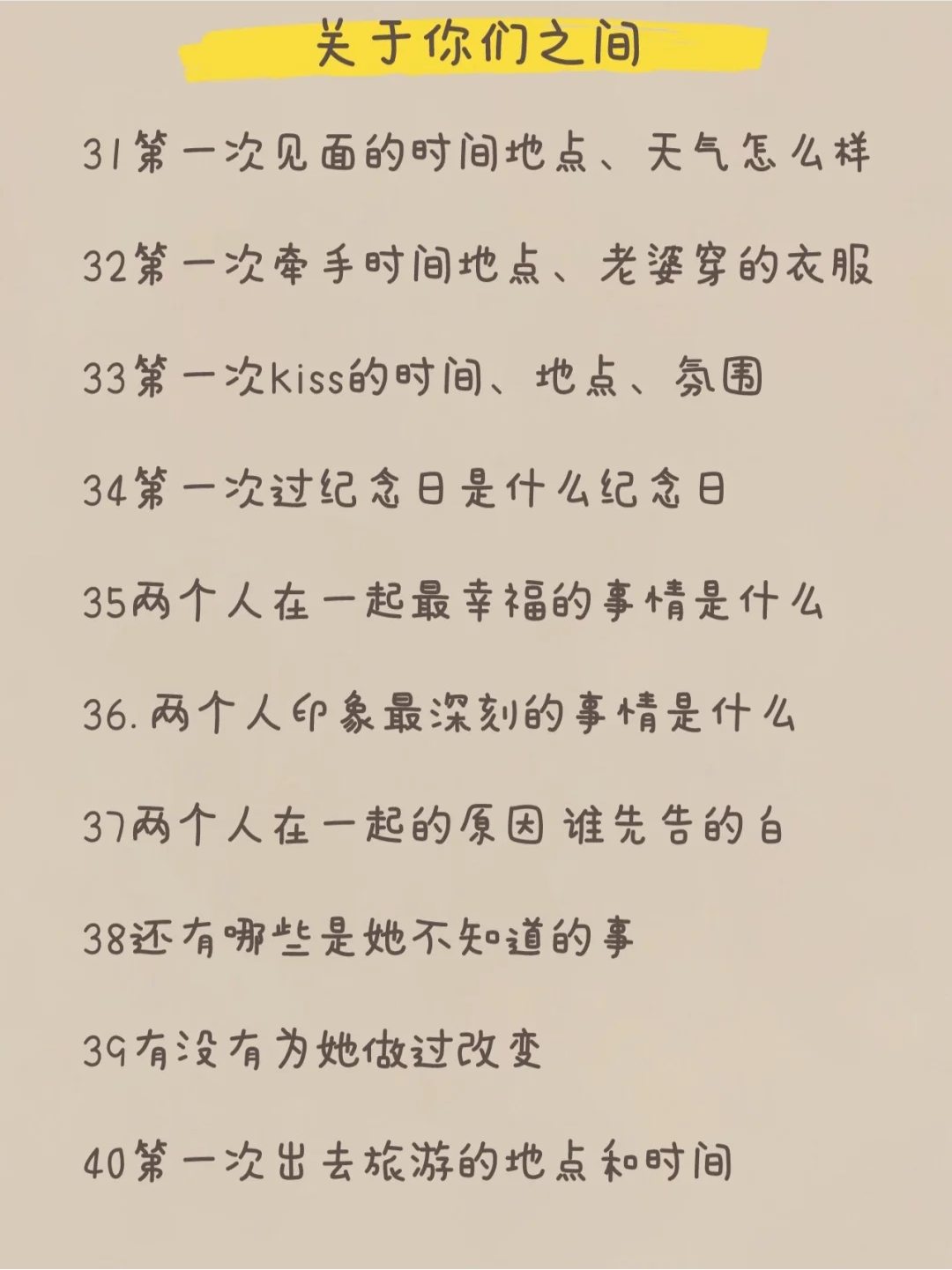 关于你们之间

31第一次见面的时间地点、天气怎么样

32第一次牵手时间地点、老婆穿的衣服

33第一次kiss的时间、地点、氛围

34第一次过纪念日是什么纪念日

35两个人在一起最幸福的事情是什么

36.两个人印象最深刻的事情是什么

37两个人在一起的原因 谁先告的白

38还有哪些是她不知道的事

39有没有为她做过改变

40第一次出去旅游的地点和时间